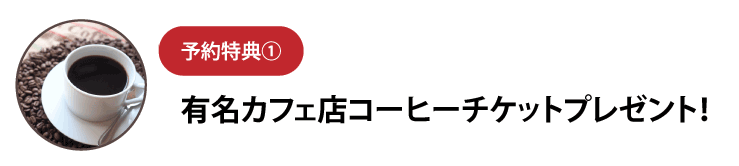 予約特典①

有名カフェ店コーヒーチケットプレゼント!